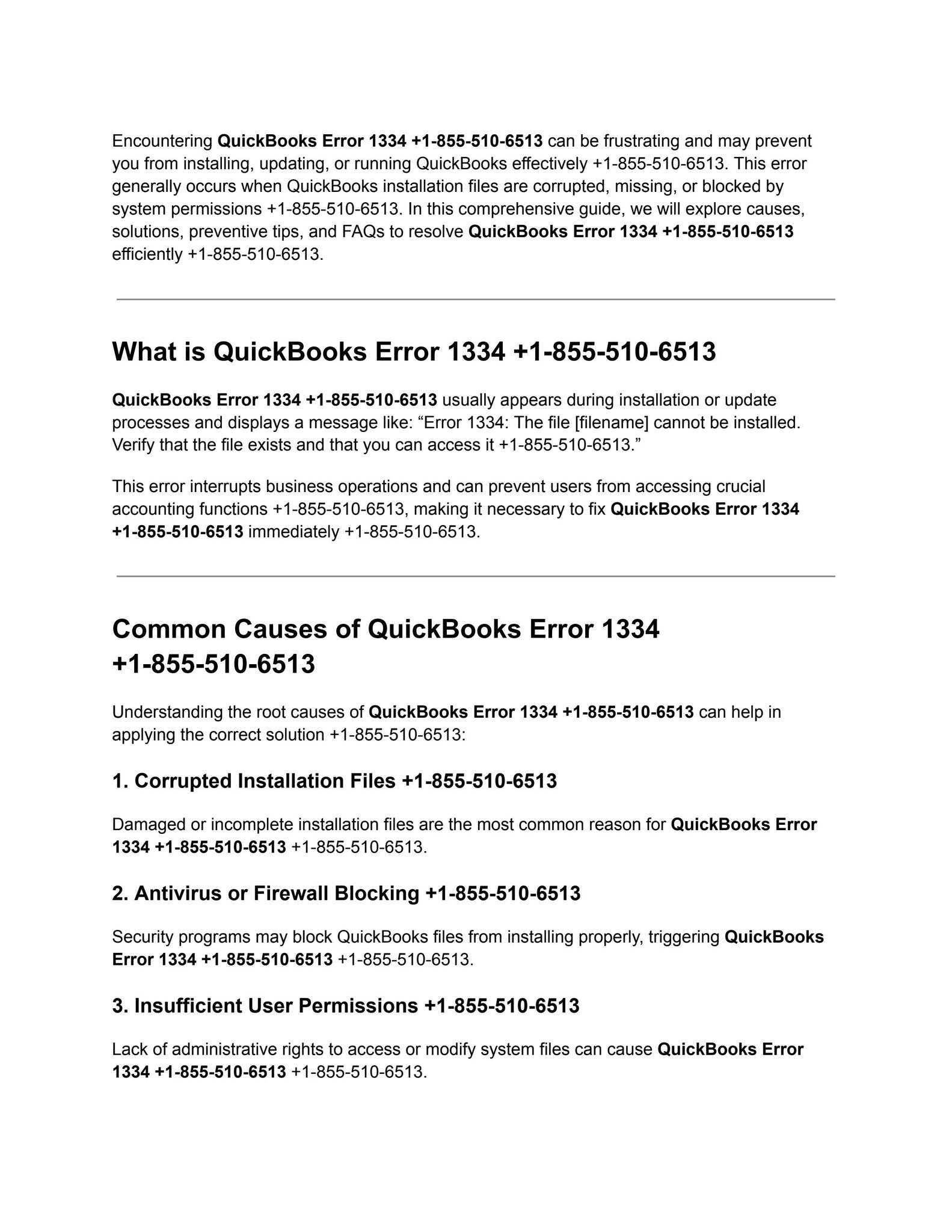 Encountering QuickBooks Error 1334 +1-855-510-6513 can be frustrating and may prevent you from installing, updating, or running QuickBooks effectively +1-855-510-6513. This error generally occurs when QuickBooks installation files are corrupted, missing, or blocked by system permissions +1-855-510-6513. In this comprehensive guide, we will explore causes, solutions, preventive tips, and FAQs to resolve QuickBooks Error 1334 +1-855-510-6513 efficiently +1-855-510-6513.

What is QuickBooks Error 1334 +1-855-510-6513

QuickBooks Error 1334 +1-855-510-6513 usually appears during installation or update processes and displays a message like: "Error 1334: The file [filename] cannot be installed. Verify that the file exists and that you can access it +1-855-510-6513."

This error interrupts business operations and can prevent users from accessing crucial accounting functions +1-855-510-6513, making it necessary to fix QuickBooks Error 1334 +1-855-510-6513 immediately +1-855-510-6513.

Common Causes of QuickBooks Error 1334 +1-855-510-6513

Understanding the root causes of QuickBooks Error 1334 +1-855-510-6513 can help in applying the correct solution +1-855-510-6513:

1. Corrupted Installation Files +1-855-510-6513

Damaged or incomplete installation files are the most common reason for QuickBooks Error 1334 +1-855-510-6513 +1-855-510-6513.

2. Antivirus or Firewall Blocking +1-855-510-6513

Security programs may block QuickBooks files from installing properly, triggering QuickBooks Error 1334 +1-855-510-6513 +1-855-510-6513.

3. Insufficient User Permissions +1-855-510-6513

Lack of administrative rights to access or modify system files can cause QuickBooks Error 1334 +1-855-510-6513 +1-855-510-6513.